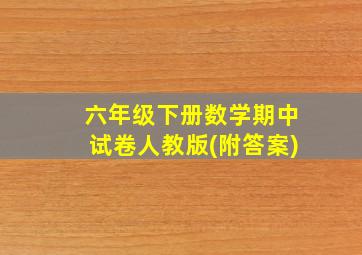 六年级下册数学期中试卷人教版(附答案)